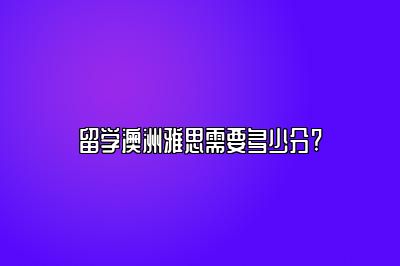 留学澳洲雅思需要多少分？